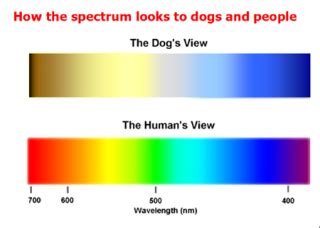 How the spectrum looks to dogs and people

The Dog's View

The Human's View

700 600 500 400

Wavelength (nm)